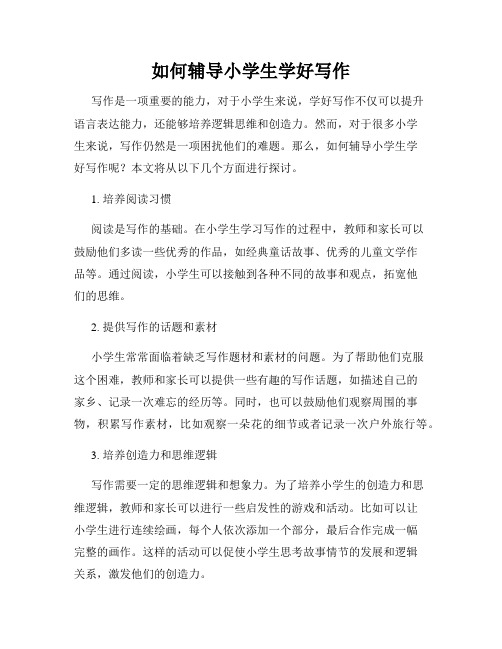 如何辅导小学生学好写作

写作是一项重要的能力，对于小学生来说，学好写作不仅可以提升语言表达能力，还能够培养逻辑思维和创造力。然而，对于很多小学生来说，写作仍然是一项困扰他们的难题。那么，如何辅导小学生学好写作呢？本文将从以下几个方面进行探讨。

1. 培养阅读习惯

阅读是写作的基础。在小学生学习写作的过程中，教师和家长可以鼓励他们多读一些优秀的作品，如经典童话故事、优秀的儿童文学作品等。通过阅读，小学生可以接触到各种不同的故事和观点，拓宽他们的思维。

2. 提供写作的话题和素材

小学生常常面临着缺乏写作题材和素材的问题。为了帮助他们克服这个困难，教师和家长可以提供一些有趣的写作话题，如描述自己的家乡、记录一次难忘的经历等。同时，也可以鼓励他们观察周围的事物，积累写作素材，比如观察一朵花的细节或者记录一次户外旅行等。

3. 培养创造力和思维逻辑

写作需要一定的思维逻辑和想象力。为了培养小学生的创造力和思维逻辑，教师和家长可以进行一些启发性的游戏和活动。比如可以让小学生进行连续绘画，每个人依次添加一个部分，最后合作完成一幅完整的画作。这样的活动可以促使小学生思考故事情节的发展和逻辑关系，激发他们的创造力。